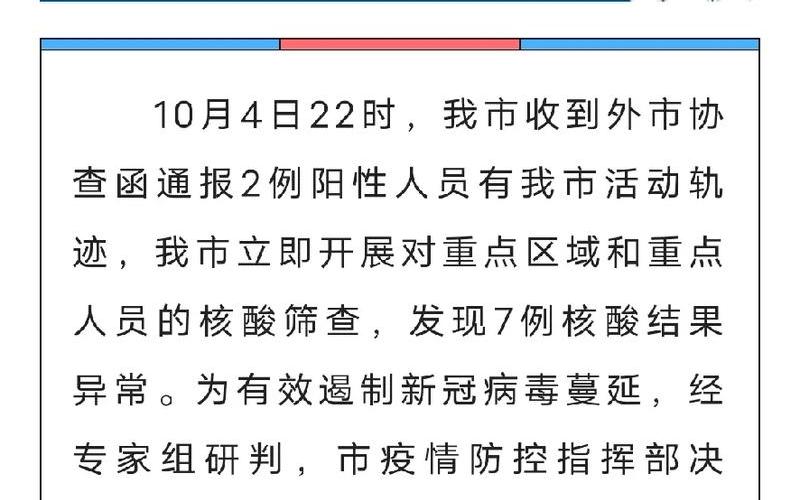 10月4日22时，我市收到外市协查函通报2例阳性人员有我市活动轨迹，我市立即开展对重点区域和重点人员的核酸筛查，发现7例核酸结果异常。为有效遏制新冠病毒蔓延，经专家组研判，市疫情防控指挥部决